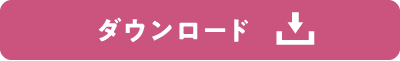 ダウンロード